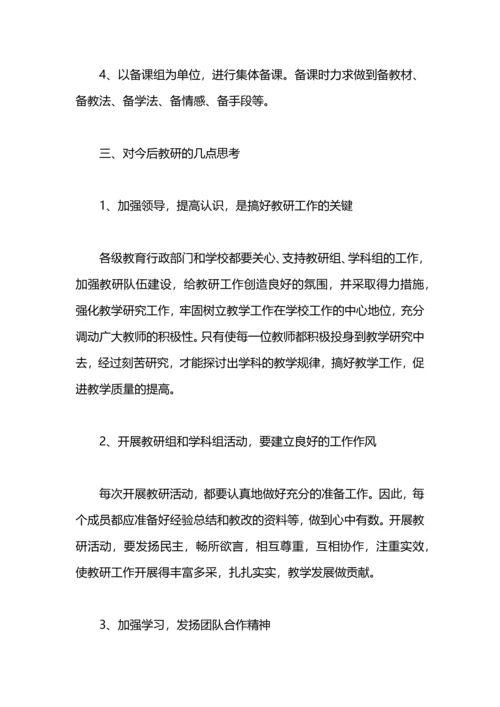 4、以备课组为单位，进行集体备课。备课时力求做到备教材、备教法、备学法、备情感、备手段等。

三、对今后教研的几点思考

1、加强领导，提高认识，是搞好教研工作的关键

各级教育行政部门和学校都要关心、支持教研组、学科组的工作，加强教研队伍建设，给教研工作创造良好的氛围，并采取得力措施，强化教学研究工作，牢固树立教学工作在学校工作的中心地位，充分调动广大教师的积极性。只有使每一位教师都积极投身到教学研究中去，经过刻苦研究，才能探讨出学科的教学规律，搞好教学工作，促进教学质量的提高。

2、开展教研组和学科组活动，要建立良好的工作作风

每次开展教研活动，都要认真地做好充分的准备工作。因此，每个成员都应准备好经验总结和教改的资料等，做到心中有数。开展教研活动，要发扬民主，畅所欲言，相互尊重，互相协作，注重实效，使教研工作开展得丰富多采，扎扎实实，教学发展做贡献。

3、加强学习，发扬团队合作精神